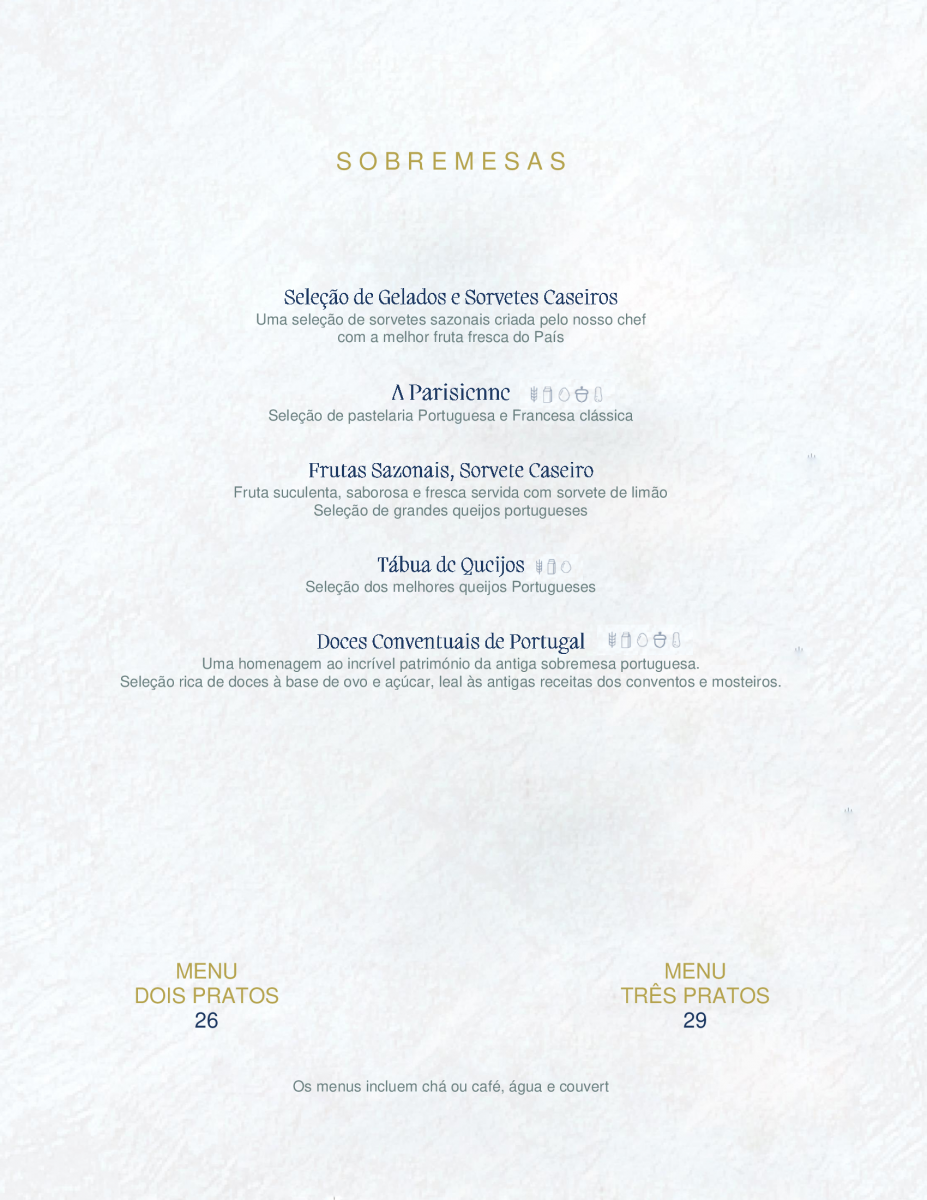 SOBREMESAS

Seleção de Gelados e Sorvetes Caseiros
Uma seleção de sorvetes sazonais criada pelo nosso chef com a melhor fruta fresca do País

A Parisienne
Seleção de pastelaria Portuguesa e Francesa clássica

Frutas Sazonais, Sorvete Caseiro
Fruta suculenta, saborosa e fresca servida com sorvete de limão
Seleção de grandes queijos portugueses

Tábua de Queijos
Seleção dos melhores queijos Portugueses

Doces Conventuais de Portugal
Uma homenagem ao incrível património da antiga sobremesa portuguesa.
Seleção rica de doces à base de ovo e açúcar, leal às antigas receitas dos conventos e mosteiros.

MENU
DOIS PRATOS
26

MENU
TRÊS PRATOS
29

Os menus incluem chá ou café, água e couvert